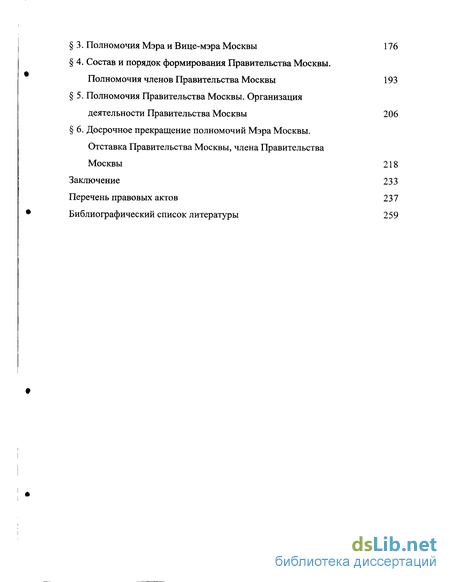 § 3. Полномочия Мэра и Вице-мэра Москвы 176

§ 4. Состав и порядок формирования Правительства Москвы. Полномочия членов Правительства Москвы 193

§ 5. Полномочия Правительства Москвы. Организация деятельности Правительства Москвы 206

§ 6. Досрочное прекращение полномочий Мэра Москвы. Отставка Правительства Москвы, члена Правительства Москвы 218

Заключение 233

Перечень правовых актов 237

Библиографический список литературы 259

dsLib.net
библиотека диссертаций